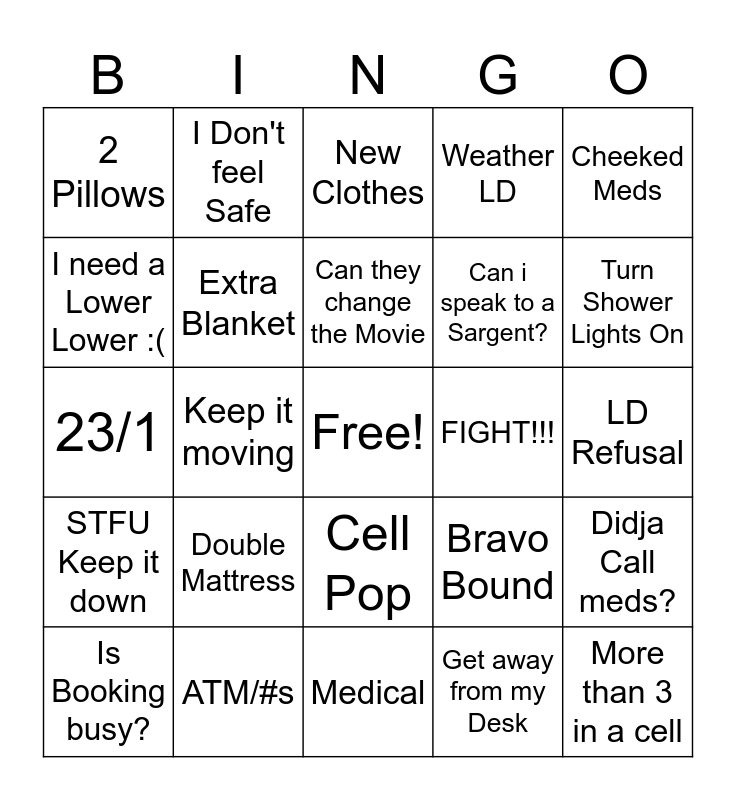 | B | I | N | G | O |
|---|---|---|---|---|
| 2 Pillows | I Don't feel Safe | New Clothes | Weather LD | Cheeked Meds |
| I need a Lower Lower :( | Extra Blanket | Can they change the Movie | Can i speak to a Sargent? | Turn Shower Lights On |
| 23/1 | Keep it moving | Free! | FIGHT!!! | LD Refusal |
| STFU Keep it down | Double Mattress | Cell Pop | Bravo Bound | Didja Call meds? |
| Is Booking busy? | ATM/#s | Medical | Get away from my Desk | More than 3 in a cell |